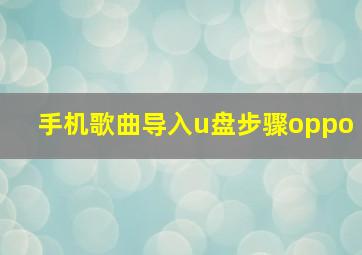 手机歌曲导入u盘步骤oppo